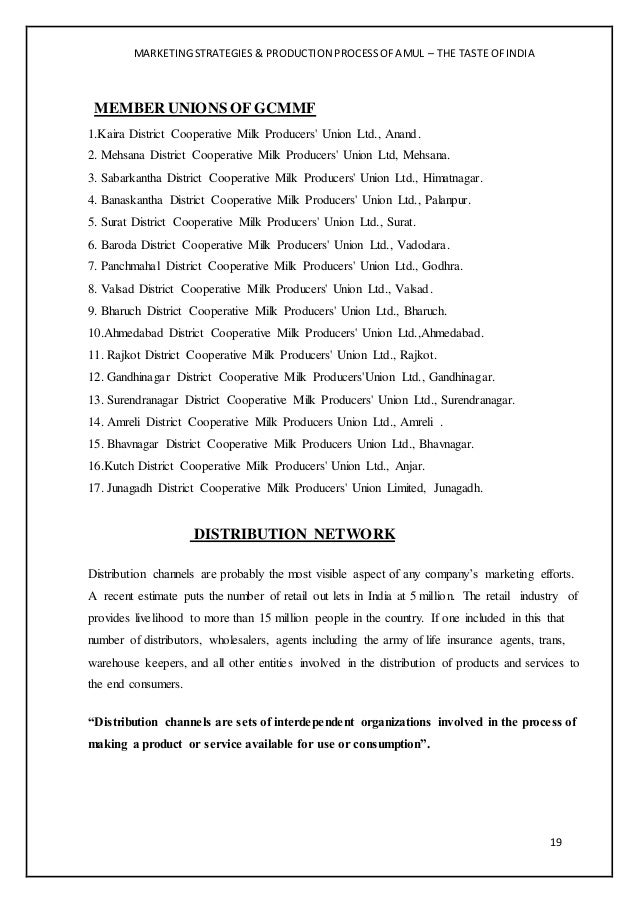 MARKETING STRATEGIES & PRODUCTION PROCESS OF AMUL – THE TASTE OF INDIA

MEMBER UNIONS OF GCMMF

1.Kaira District Cooperative Milk Producers' Union Ltd., Anand.
2. Mehsana District Cooperative Milk Producers' Union Ltd, Mehsana.
3. Sabarkantha District Cooperative Milk Producers' Union Ltd., Himatnagar.
4. Banaskantha District Cooperative Milk Producers' Union Ltd., Palanpur.
5. Surat District Cooperative Milk Producers' Union Ltd., Surat.
6. Baroda District Cooperative Milk Producers' Union Ltd., Vadodara.
7. Panchmahal District Cooperative Milk Producers' Union Ltd., Godhra.
8. Valsad District Cooperative Milk Producers' Union Ltd., Valsad.
9. Bharuch District Cooperative Milk Producers' Union Ltd., Bharuch.
10.Ahmedabad District Cooperative Milk Producers' Union Ltd.,Ahmedabad.
11. Rajkot District Cooperative Milk Producers' Union Ltd., Rajkot.
12. Gandhinagar District Cooperative Milk Producers'Union Ltd., Gandhinagar.
13. Surendranagar District Cooperative Milk Producers' Union Ltd., Surendranagar.
14. Amreli District Cooperative Milk Producers Union Ltd., Amreli .
15. Bhavnagar District Cooperative Milk Producers Union Ltd., Bhavnagar.
16.Kutch District Cooperative Milk Producers' Union Ltd., Anjar.
17. Junagadh District Cooperative Milk Producers' Union Limited, Junagadh.

DISTRIBUTION NETWORK

Distribution channels are probably the most visible aspect of any company's marketing efforts. A recent estimate puts the number of retail out lets in India at 5 million. The retail industry of provides livelihood to more than 15 million people in the country. If one included in this that number of distributors, wholesalers, agents including the army of life insurance agents, trans, warehouse keepers, and all other entities involved in the distribution of products and services to the end consumers.

"Distribution channels are sets of interdependent organizations involved in the process of making a product or service available for use or consumption".

19